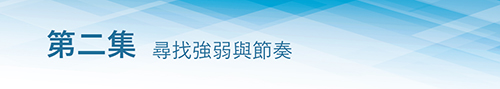 第二集 尋找強弱與節奏